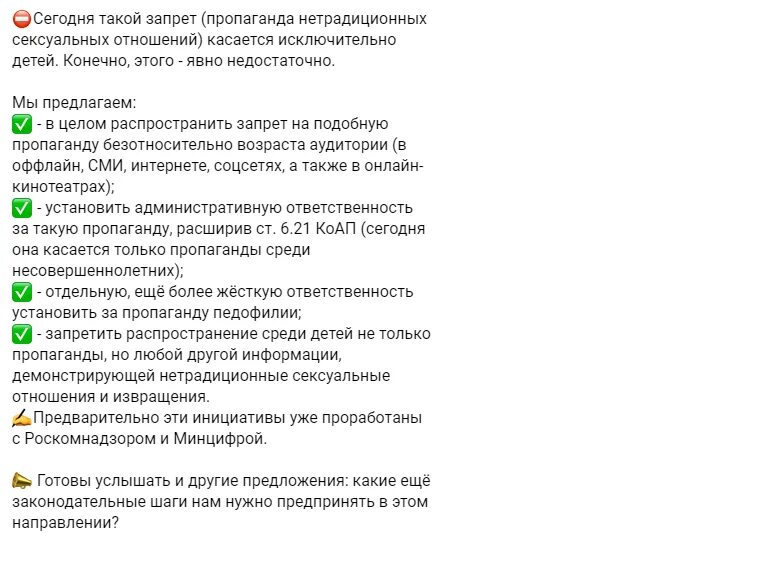 ⛔Сегодня такой запрет (пропаганда нетрадиционных сексуальных отношений) касается исключительно детей. Конечно, этого - явно недостаточно.

Мы предлагаем:
✅ - в целом распространить запрет на подобную пропаганду безотносительно возраста аудитории (в оффлайн, СМИ, интернете, соцсетях, а также в онлайн-кинотеатрах);
✅ - установить административную ответственность за такую пропаганду, расширив ст. 6.21 КоАП (сегодня она касается только пропаганды среди несовершеннолетних);
✅ - отдельную, ещё более жёсткую ответственность установить за пропаганду педофилии;
✅ - запретить распространение среди детей не только пропаганды, но любой другой информации, демонстрирующей нетрадиционные сексуальные отношения и извращения.
✍Предварительно эти инициативы уже проработаны с Роскомнадзором и Минцифрой.

📣 Готовы услышать и другие предложения: какие ещё законодательные шаги нам нужно предпринять в этом направлении?